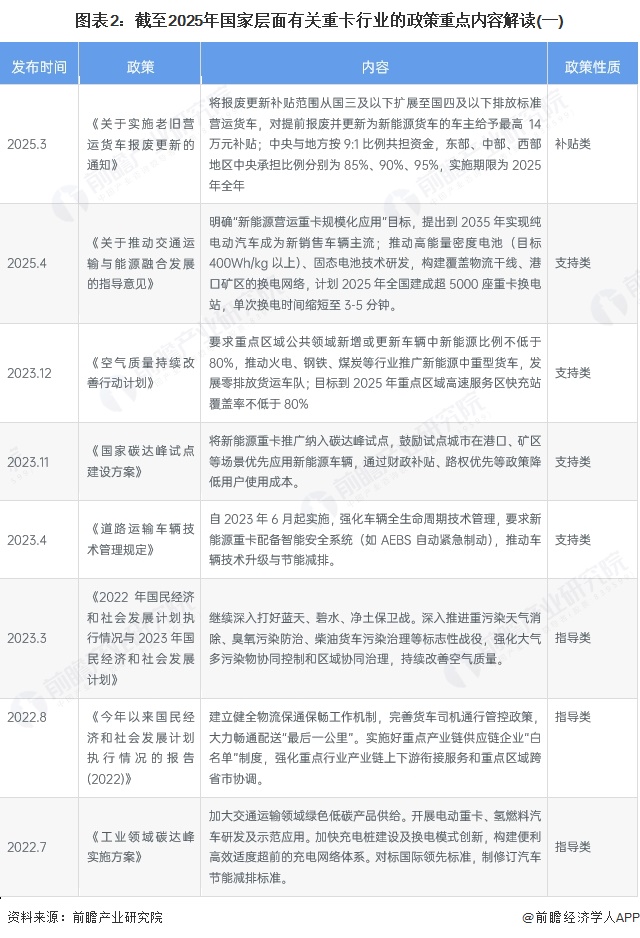 图表2：截至2025年国家层面有关重卡行业的政策重点内容解读(一)

| 发布时间 | 政策 | 内容 | 政策性质 |
|---|---|---|---|
| 2025.3 | 《关于实施老旧营运货车报废更新的通知》 | 将报废更新补贴范围从国三及以下扩展至国四及以下排放标准营运货车，对提前报废并更新为新能源货车的车主给予最高 14 万元补贴；中央与地方按 9:1 比例共担资金，东部、中部、西部地区中央承担比例分别为 85%、90%、95%，实施期限为 2025 年全年 | 补贴类 |
| 2025.4 | 《关于推动交通运输与能源融合发展的指导意见》 | 明确"新能源营运重卡规模化应用"目标，提出到 2035 年实现纯电动汽车成为新销售车辆主流；推动高能量密度电池（目标 400Wh/kg 以上）、固态电池技术研发，构建覆盖物流干线、港口矿区的换电网络，计划 2025 年全国建成超 5000 座重卡换电站，单次换电时间缩短至 3-5 分钟。 | 支持类 |
| 2023.12 | 《空气质量持续改善行动计划》 | 要求重点区域公共领域新增或更新车辆中新能源比例不低于 80%，推动火电、钢铁、煤炭等行业推广新能源中重型货车，发展零排放货运车队；目标到 2025 年重点区域高速服务区快充站覆盖率不低于 80% | 支持类 |
| 2023.11 | 《国家碳达峰试点建设方案》 | 将新能源重卡推广纳入碳达峰试点，鼓励试点城市在港口、矿区等场景优先应用新能源车辆，通过财政补贴、路权优先等政策降低用户使用成本。 | 支持类 |
| 2023.4 | 《道路运输车辆技术管理规定》 | 自 2023 年 6 月起实施，强化车辆全生命周期技术管理，要求新能源重卡配备智能安全系统（如 AEBS 自动紧急制动），推动车辆技术升级与节能减排。 | 支持类 |
| 2023.3 | 《2022 年国民经济和社会发展计划执行情况与 2023 年国民经济和社会发展计划》 | 继续深入打好蓝天、碧水、净土保卫战。深入推进重污染天气消除、臭氧污染防治、柴油货车污染治理等标志性战役，强化大气多污染物协同控制和区域协同治理，持续改善空气质量。 | 支持类 |
| 2022.8 | 《今年以来国民经济和社会发展计划执行情况的报告(2022)》 | 建立健全物流保通保畅工作机制，完善货车司机通行管控政策，大力畅通配送"最后一公里"。实施好重点产业链供应链企业"白名单"制度，强化重点行业产业链上下游衔接服务和重点区域跨省市协调。 | 指导类 |
| 2022.7 | 《工业领域碳达峰实施方案》 | 加大交通运输领域绿色低碳产品供给。开展电动重卡、氢燃料汽车研发及示范应用。加快充电桩建设及换电模式创新，构建便利高效适度超前的充电网络体系。对标国际领先标准，制修订汽车节能减排标准。 | 指导类 |

资料来源：前瞻产业研究院 @前瞻经济学人APP